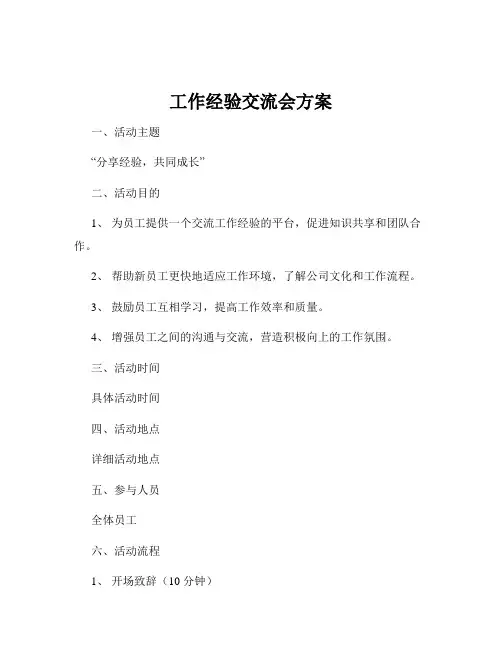 工作经验交流会方案

一、活动主题

“分享经验，共同成长”

二、活动目的

1、 为员工提供一个交流工作经验的平台，促进知识共享和团队合作。

2、 帮助新员工更快地适应工作环境，了解公司文化和工作流程。

3、 鼓励员工互相学习，提高工作效率和质量。

4、 增强员工之间的沟通与交流，营造积极向上的工作氛围。

三、活动时间

具体活动时间

四、活动地点

详细活动地点

五、参与人员

全体员工

六、活动流程

1、 开场致辞（10 分钟）